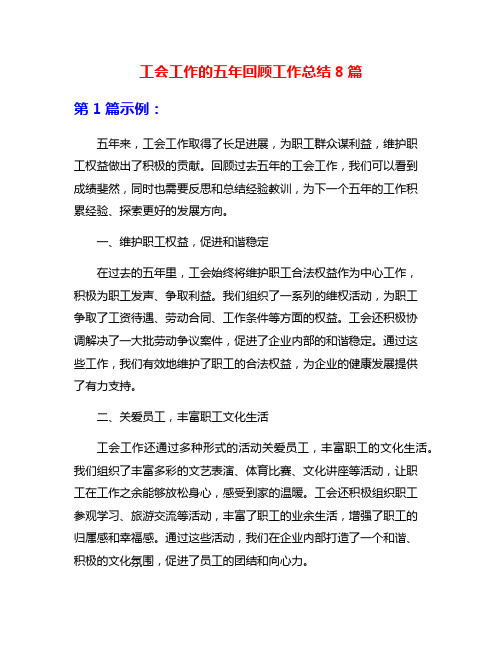 工会工作的五年回顾工作总结 8 篇

第 1 篇示例：

五年来，工会工作取得了长足进展，为职工群众谋利益，维护职工权益做出了积极的贡献。回顾过去五年的工会工作，我们可以看到成绩斐然，同时也需要反思和总结经验教训，为下一个五年的工作积累经验、探索更好的发展方向。

一、维护职工权益，促进和谐稳定

在过去的五年里，工会始终将维护职工合法权益作为中心工作，积极为职工发声、争取利益。我们组织了一系列的维权活动，为职工争取了工资待遇、劳动合同、工作条件等方面的权益。工会还积极协调解决了一大批劳动争议案件，促进了企业内部的和谐稳定。通过这些工作，我们有效地维护了职工的合法权益，为企业的健康发展提供了有力支持。

二、关爱员工，丰富职工文化生活

工会工作还通过多种形式的活动关爱员工，丰富职工的文化生活。我们组织了丰富多彩的文艺表演、体育比赛、文化讲座等活动，让职工在工作之余能够放松身心，感受到家的温暖。工会还积极组织职工参观学习、旅游交流等活动，丰富了职工的业余生活，增强了职工的归属感和幸福感。通过这些活动，我们在企业内部打造了一个和谐、积极的文化氛围，促进了员工的团结和向心力。